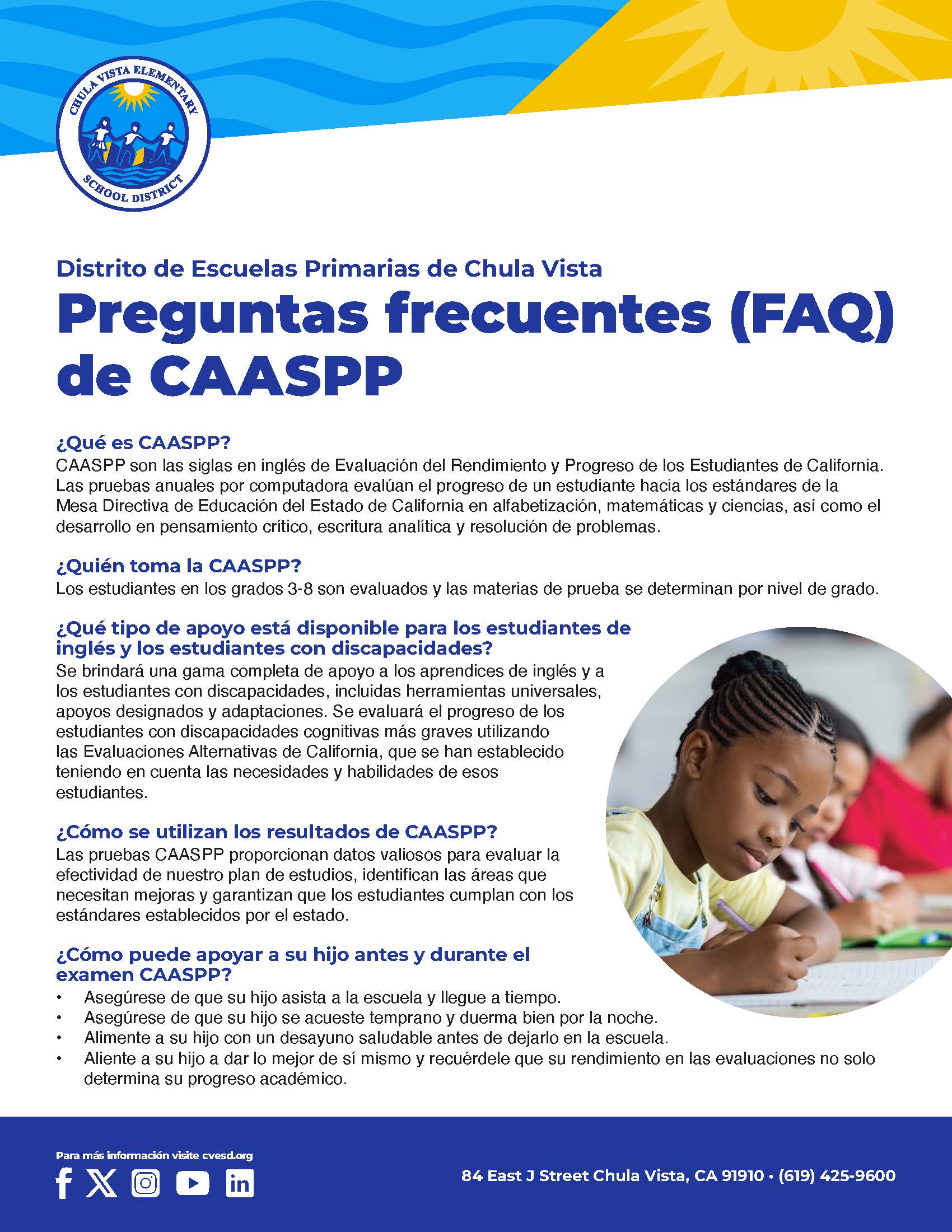 CHULA VISTA ELEMENTARY SCHOOL DISTRICT

Distrito de Escuelas Primarias de Chula Vista

Preguntas frecuentes (FAQ) de CAASPP

¿Qué es CAASPP?
CAASPP son las siglas en inglés de Evaluación del Rendimiento y Progreso de los Estudiantes de California. Las pruebas anuales por computadora evalúan el progreso de un estudiante hacia los estándares de la Mesa Directiva de Educación del Estado de California en alfabetización, matemáticas y ciencias, así como el desarrollo en pensamiento crítico, escritura analítica y resolución de problemas.

¿Quién toma la CAASPP?
Los estudiantes en los grados 3-8 son evaluados y las materias de prueba se determinan por nivel de grado.

¿Qué tipo de apoyo está disponible para los estudiantes de inglés y los estudiantes con discapacidades?
Se brindará una gama completa de apoyo a los aprendices de inglés y a los estudiantes con discapacidades, incluidas herramientas universales, apoyos designados y adaptaciones. Se evaluará el progreso de los estudiantes con discapacidades cognitivas más graves utilizando las Evaluaciones Alternativas de California, que se han establecido teniendo en cuenta las necesidades y habilidades de esos estudiantes.

¿Cómo se utilizan los resultados de CAASPP?
Las pruebas CAASPP proporcionan datos valiosos para evaluar la efectividad de nuestro plan de estudios, identifican las áreas que necesitan mejoras y garantizan que los estudiantes cumplan con los estándares establecidos por el estado.

¿Cómo puede apoyar a su hijo antes y durante el examen CAASPP?
• Asegúrese de que su hijo asista a la escuela y llegue a tiempo.
• Asegúrese de que su hijo se acueste temprano y duerma bien por la noche.
• Alimente a su hijo con un desayuno saludable antes de dejarlo en la escuela.
• Aliente a su hijo a dar lo mejor de sí mismo y recuérdele que su rendimiento en las evaluaciones no solo determina su progreso académico.

Para más información visite cvesd.org

84 East J Street Chula Vista, CA 91910 • (619) 425-9600